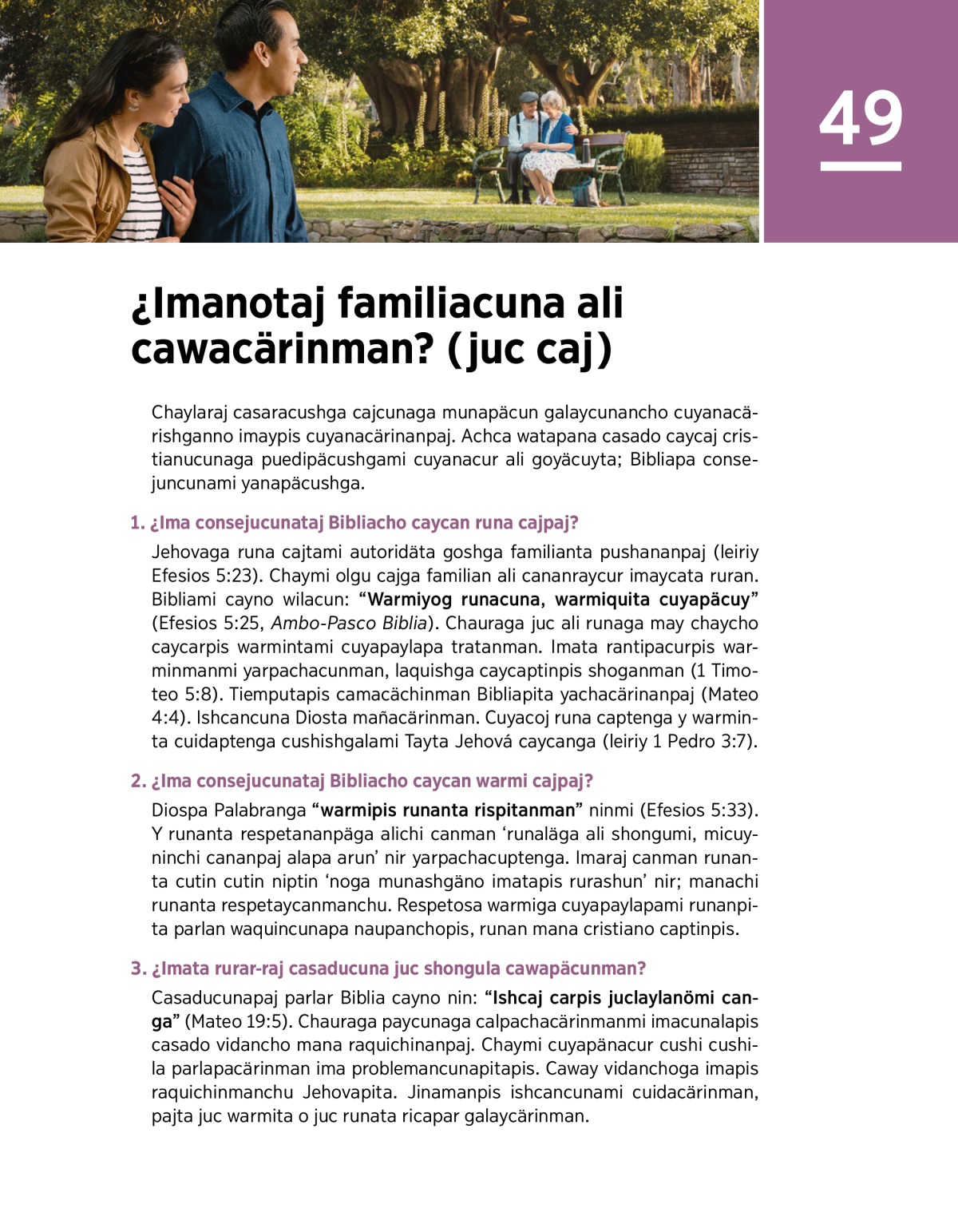 49

¿Imanotaj familiacuna ali cawacärinman? (juc caj)

Chaylaraj casaracushga cajcunaga munapäcun galaycunancho cuyanacärishganno imaypis cuyanacärinanpaj. Achca watapana casado caycaj cristianucunaga puedipäcushgami cuyanacur ali goyäcuyta; Bibliapa consejuncunami yanapäcushga.

1. ¿Ima consejucunataj Bibliacho caycan runa cajpaj?

Jehovaga runa cajtami autoridäta goshga familianta pushananpaj (leiriy Efesios 5:23). Chaymi olgu cajga familian ali cananraycur imaycata ruran. Bibliami cayno wilacun: “Warmiyog runacuna, warmiquita cuyapäcuy” (Efesios 5:25, Ambo-Pasco Biblia). Chauraga juc ali runaga may chaycho caycarpis warmintami cuyapaylapa tratanman. Imata rantipacurpis warminmanmi yarpachacunman, laquishga caycaptinpis shoganman (1 Timoteo 5:8). Tiemputapis camacächinman Bibliapita yachacärinanpaj (Mateo 4:4). Ishcancuna Diosta mañacärinman. Cuyacoj runa captenga y warminta cuidaptenga cushishgalami Tayta Jehová caycanga (leiriy 1 Pedro 3:7).

2. ¿Ima consejucunataj Bibliacho caycan warmi cajpaj?

Diospa Palabranga “warmipis runanta rispitanman” ninmi (Efesios 5:33). Y runanta respetananpäga alichi canman ‘runaläga ali shongumi, micuyninchi cananpaj alapa arun’ nir yarpachacuptenga. Imaraj canman runanta cutin cutin niptin ‘noga munashgäno imatapis rurashun’ nir; manachi runanta respetaycanmanchu. Respetosa warmiga cuyapaylapami runanpita parlan waquincunapa naupanchopis, runan mana cristiano captinpis.

3. ¿Imata rurar-raj casaducuna juc shongula cawapäcunman?

Casaducunapaj parlar Biblia cayno nin: “Ishcaj carpis juclaylanömi canga” (Mateo 19:5). Chauraga paycunaga calpachacärinmanmi imacunalapis casado vidancho mana raquichinanpaj. Chaymi cuyapänacur cushi cushila parlapacärinman ima problemancunapitapis. Caway vidanchoga imapis raquichinmanchu Jehovapita. Jinamanpis ishcancunami cuidacärinman, pajta juc warmita o juc runata ricapar galaycärinman.